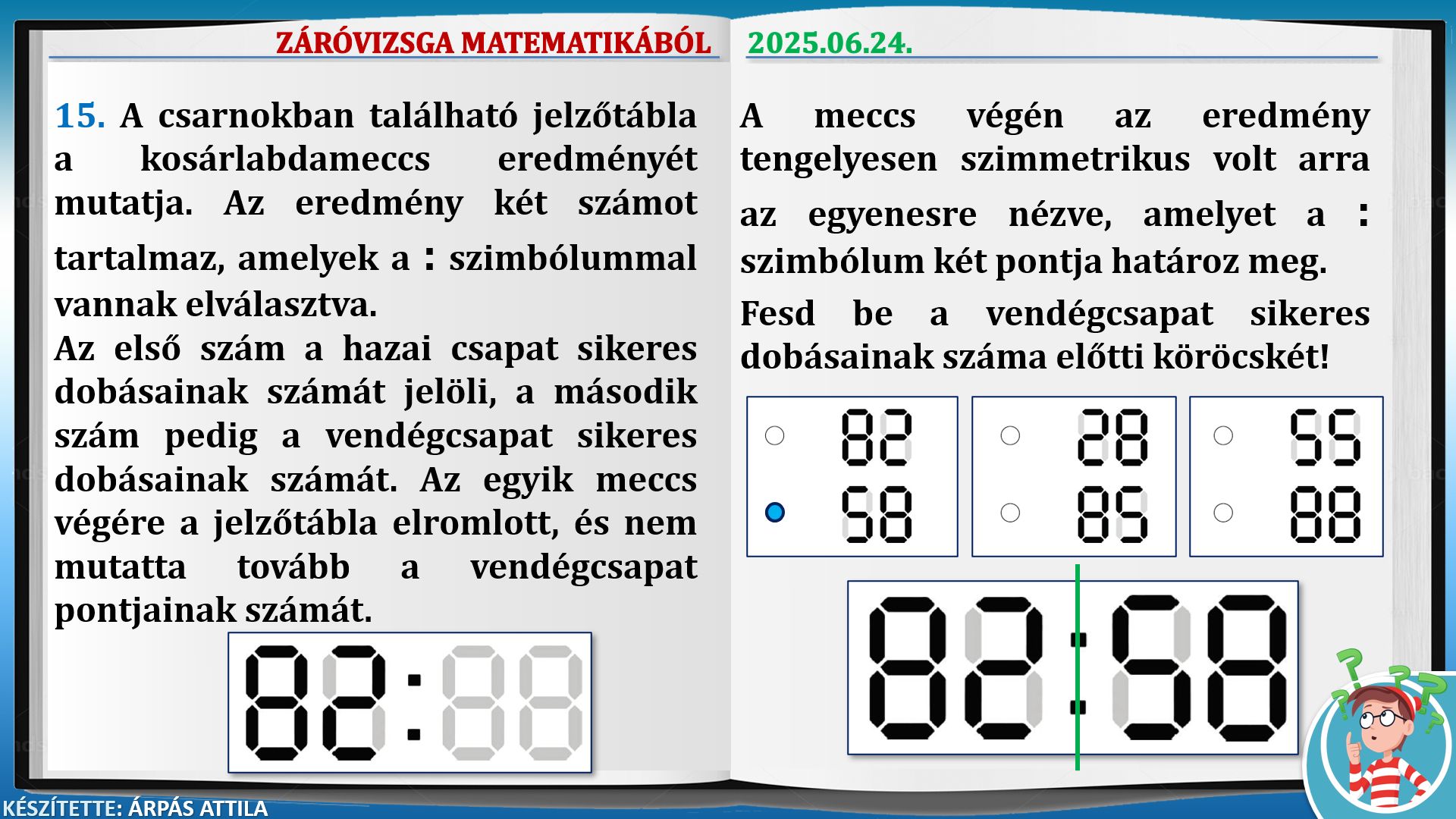 ZÁRÓVIZSGA MATEMATIKÁBÓL 2025.06.24.

15. A csarnokban található jelzőtábla a kosárlabdameccs eredményét mutatja. Az eredmény két számot tartalmaz, amelyek a : szimbólummal vannak elválasztva.
Az első szám a hazai csapat sikeres dobásainak számát jelöli, a második szám pedig a vendégcsapat sikeres dobásainak számát. Az egyik meccs végére a jelzőtábla elromlott, és nem mutatta tovább a vendégcsapat pontjainak számát.

82:

A meccs végén az eredmény tengelyesen szimmetrikus volt arra az egyenesre nézve, amelyet a : szimbólum két pontja határoz meg.
Fesd be a vendégcsapat sikeres dobásainak száma előtti köröcskét!

82
58

28
85

55
88

82:58

KÉSZÍTETTE: ÁRPÁS ATTILA